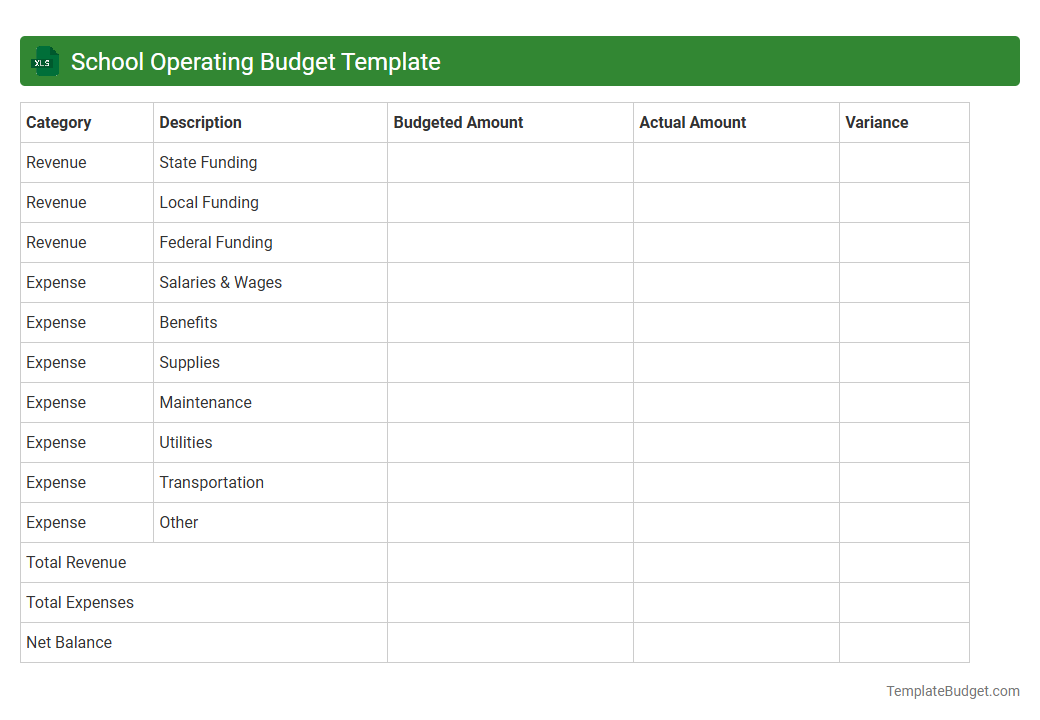 XLS School Operating Budget Template

| Category | Description | Budgeted Amount | Actual Amount | Variance |
|---|---|---|---|---|
| Revenue | State Funding | | | |
| Revenue | Local Funding | | | |
| Revenue | Federal Funding | | | |
| Expense | Salaries & Wages | | | |
| Expense | Benefits | | | |
| Expense | Supplies | | | |
| Expense | Maintenance | | | |
| Expense | Utilities | | | |
| Expense | Transportation | | | |
| Expense | Other | | | |
| Total Revenue | | | | |
| Total Expenses | | | | |
| Net Balance | | | | |

TemplateBudget.com